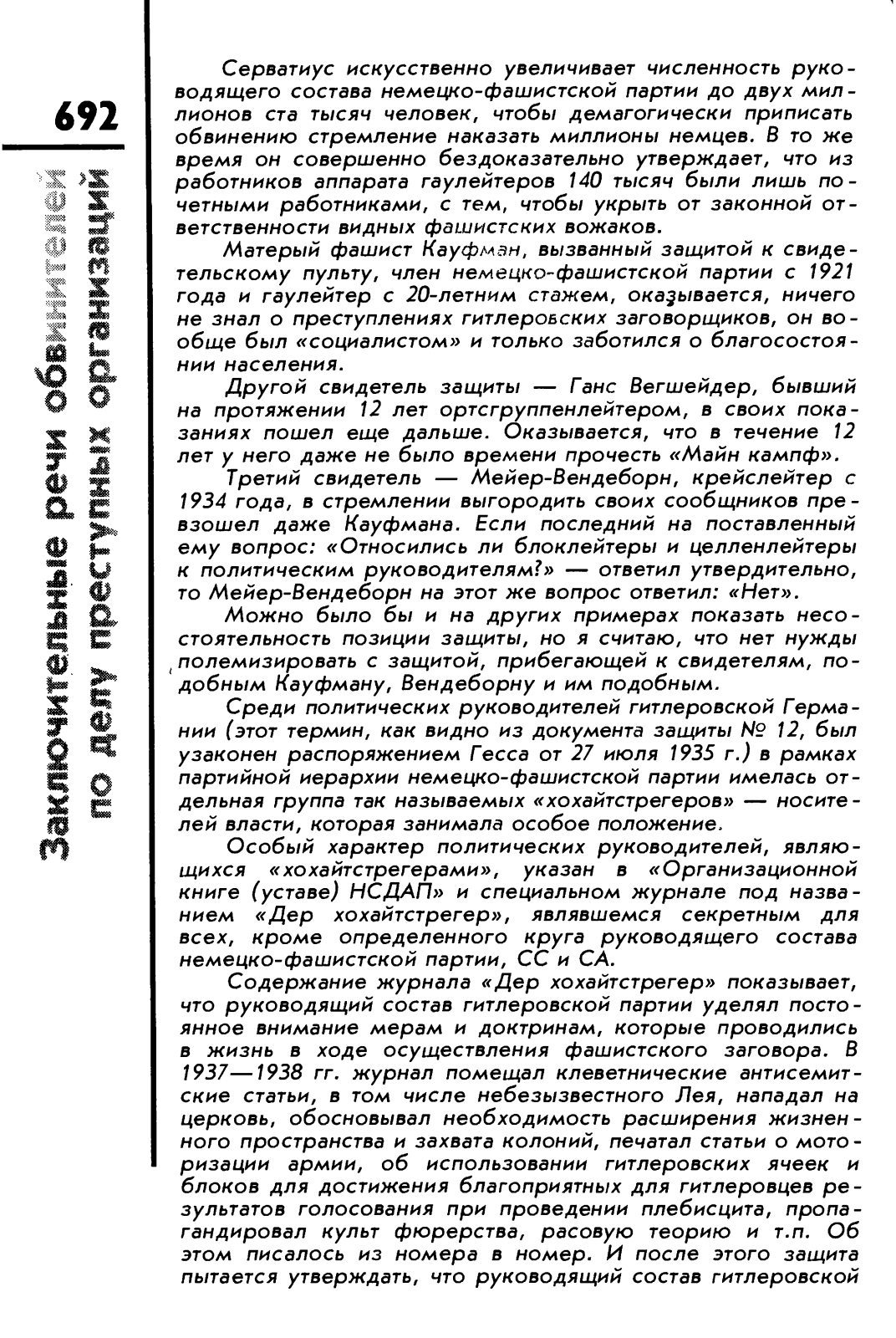 692

Заключительные речи обвинителей по делу преступных организаций

Серватиус искусственно увеличивает численность руководящего состава немецко-фашистской партии до двух миллионов ста тысяч человек, чтобы демагогически приписать обвинению стремление наказать миллионы немцев. В то же время он совершенно бездоказательно утверждает, что из работников аппарата гаулейтеров 140 тысяч были лишь почетными работниками, с тем, чтобы укрыть от законной ответственности видных фашистских вожаков.

Матерый фашист Кауфман, вызванный защитой к свидетельскому пульту, член немецко-фашистской партии с 1921 года и гаулейтер с 20-летним стажем, оказывается, ничего не знал о преступлениях гитлеровских заговорщиков, он вообще был «социалистом» и только заботился о благосостоянии населения.

Другой свидетель защиты — Ганс Вегшейдер, бывший на протяжении 12 лет ортсгруппенлейтером, в своих показаниях пошел еще дальше. Оказывается, что в течение 12 лет у него даже не было времени прочесть «Майн кампф».

Третий свидетель — Мейер-Вендеборн, крейслейтер с 1934 года, в стремлении выгородить своих сообщников превзошел даже Кауфмана. Если последний на поставленный ему вопрос: «Относились ли блоклейтеры и целленлейтеры к политическим руководителям?» — ответил утвердительно, то Мейер-Вендеборн на этот же вопрос ответил: «Нет».

Можно было бы и на других примерах показать несостоятельность позиции защиты, но я считаю, что нет нужды полемизировать с защитой, прибегающей к свидетелям, подобным Кауфману, Вендеборну и им подобным.

Среди политических руководителей гитлеровской Германии (этот термин, как видно из документа защиты № 12, был узаконен распоряжением Гесса от 27 июля 1935 г.) в рамках партийной иерархии немецко-фашистской партии имелась отдельная группа так называемых «хохайтстрегеров» — носителей власти, которая занимала особое положение.

Особый характер политических руководителей, являющихся «хохайтстрегерами», указан в «Организационной книге (уставе) НСДАП» и специальном журнале под названием «Дер хохайтстрегер», являвшемся секретным для всех, кроме определенного круга руководящего состава немецко-фашистской партии, СС и СА.

Содержание журнала «Дер хохайтстрегер» показывает, что руководящий состав гитлеровской партии уделял постоянное внимание мерам и доктринам, которые проводились в жизнь в ходе осуществления фашистского заговора. В 1937—1938 гг. журнал помещал клеветнические антисемитские статьи, в том числе небезызвестного Лея, нападал на церковь, обосновывал необходимость расширения жизненного пространства и захвата колоний, печатал статьи о моторизации армии, об использовании гитлеровских ячеек и блоков для достижения благоприятных для гитлеровцев результатов голосования при проведении плебисцита, пропагандировал культ фюрерства, расовую теорию и т.п. Об этом писалось из номера в номер. И после этого защита пытается утверждать, что руководящий состав гитлеровской